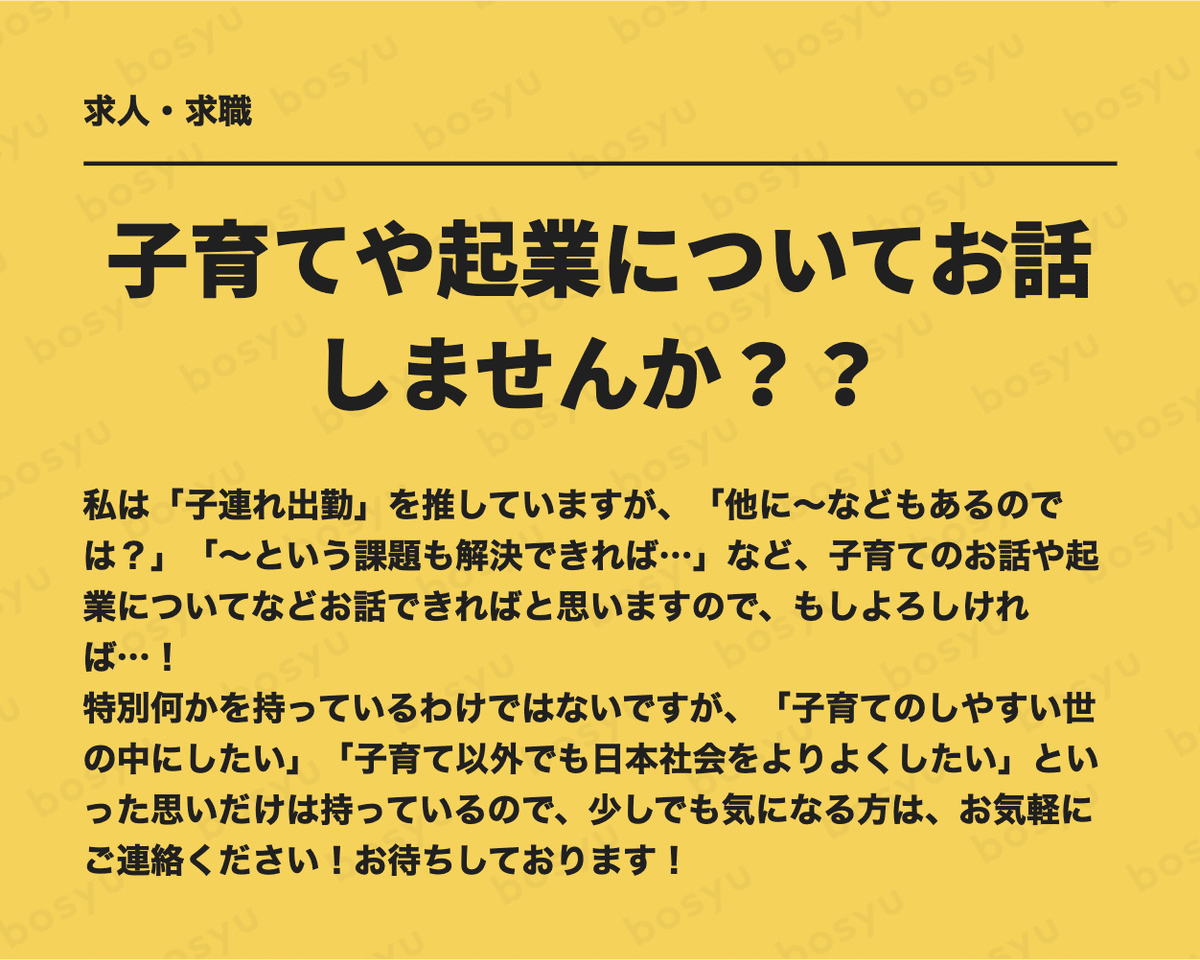 求人・求職

子育てや起業についてお話しませんか？？

私は「子連れ出勤」を推していますが、「他に〜などもあるのでは？」「〜という課題も解決できれば…」など、子育てのお話や起業についてなどお話できればと思いますので、もしよろしければ…！
特別何かを持っているわけではないですが、「子育てのしやすい世の中にしたい」「子育て以外でも日本社会をよりよくしたい」といった思いだけは持っているので、少しでも気になる方は、お気軽にご連絡ください！お待ちしております！

bosyu